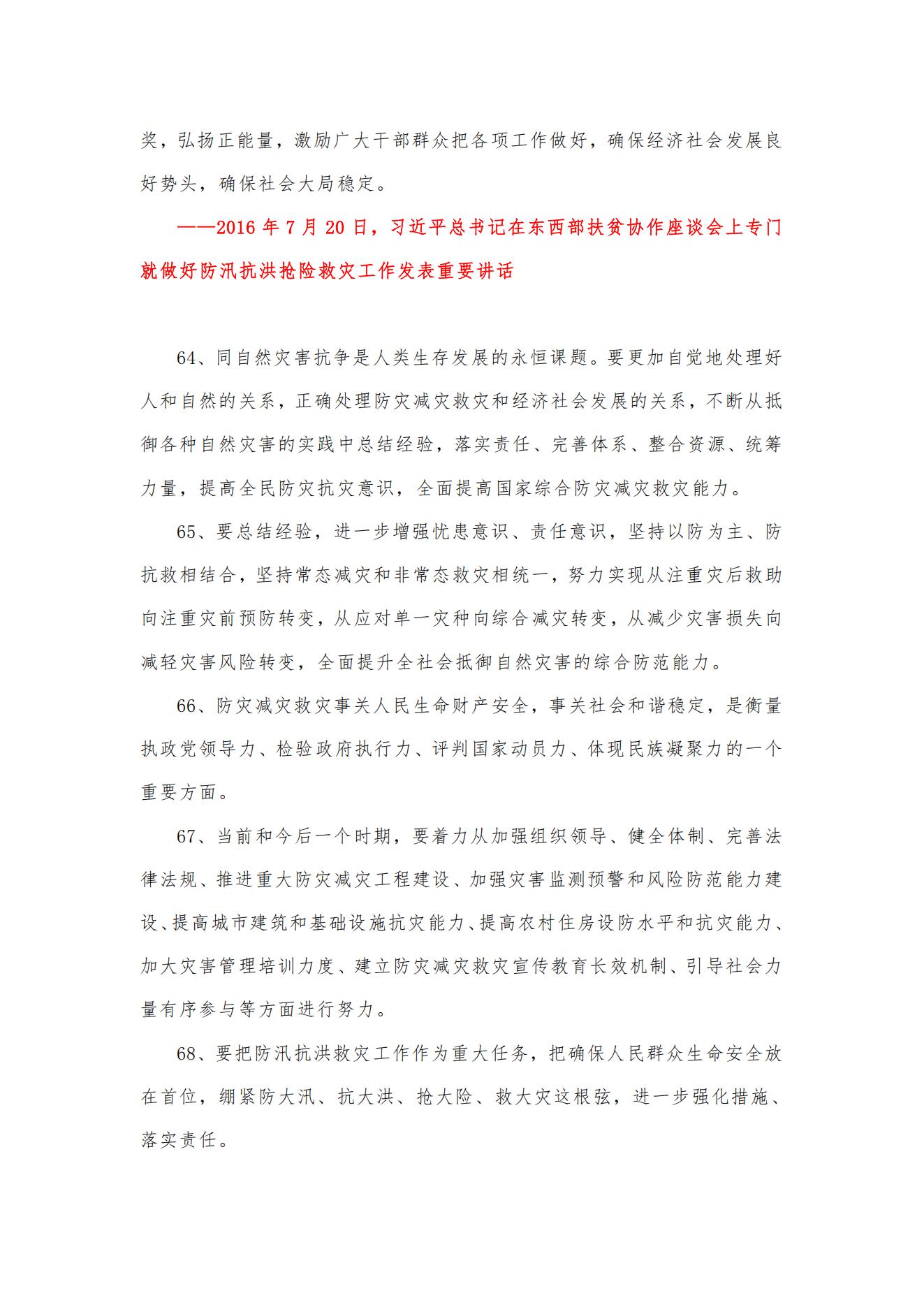 奖，弘扬正能量，激励广大干部群众把各项工作做好，确保经济社会发展良好势头，确保社会大局稳定。

——2016 年 7 月 20 日，习近平总书记在东西部扶贫协作座谈会上专门就做好防汛抗洪抢险救灾工作发表重要讲话

64、同自然灾害抗争是人类生存发展的永恒课题。要更加自觉地处理好人和自然的关系，正确处理防灾减灾救灾和经济社会发展的关系，不断从抵御各种自然灾害的实践中总结经验，落实责任、完善体系、整合资源、统筹力量，提高全民防灾抗灾意识，全面提高国家综合防灾减灾救灾能力。

65、要总结经验，进一步增强忧患意识、责任意识，坚持以防为主、防抗救相结合，坚持常态减灾和非常态救灾相统一，努力实现从注重灾后救助向注重灾前预防转变，从应对单一灾种向综合减灾转变，从减少灾害损失向减轻灾害风险转变，全面提升全社会抵御自然灾害的综合防范能力。

66、防灾减灾救灾事关人民生命财产安全，事关社会和谐稳定，是衡量执政党领导力、检验政府执行力、评判国家动员力、体现民族凝聚力的一个重要方面。

67、当前和今后一个时期，要着力从加强组织领导、健全体制、完善法律法规、推进重大防灾减灾工程建设、加强灾害监测预警和风险防范能力建设、提高城市建筑和基础设施抗灾能力、提高农村住房设防水平和抗灾能力、加大灾害管理培训力度、建立防灾减灾救灾宣传教育长效机制、引导社会力量有序参与等方面进行努力。

68、要把防汛抗洪救灾工作作为重大任务，把确保人民群众生命安全放在首位，绷紧防大汛、抗大洪、抢大险、救大灾这根弦，进一步强化措施、落实责任。